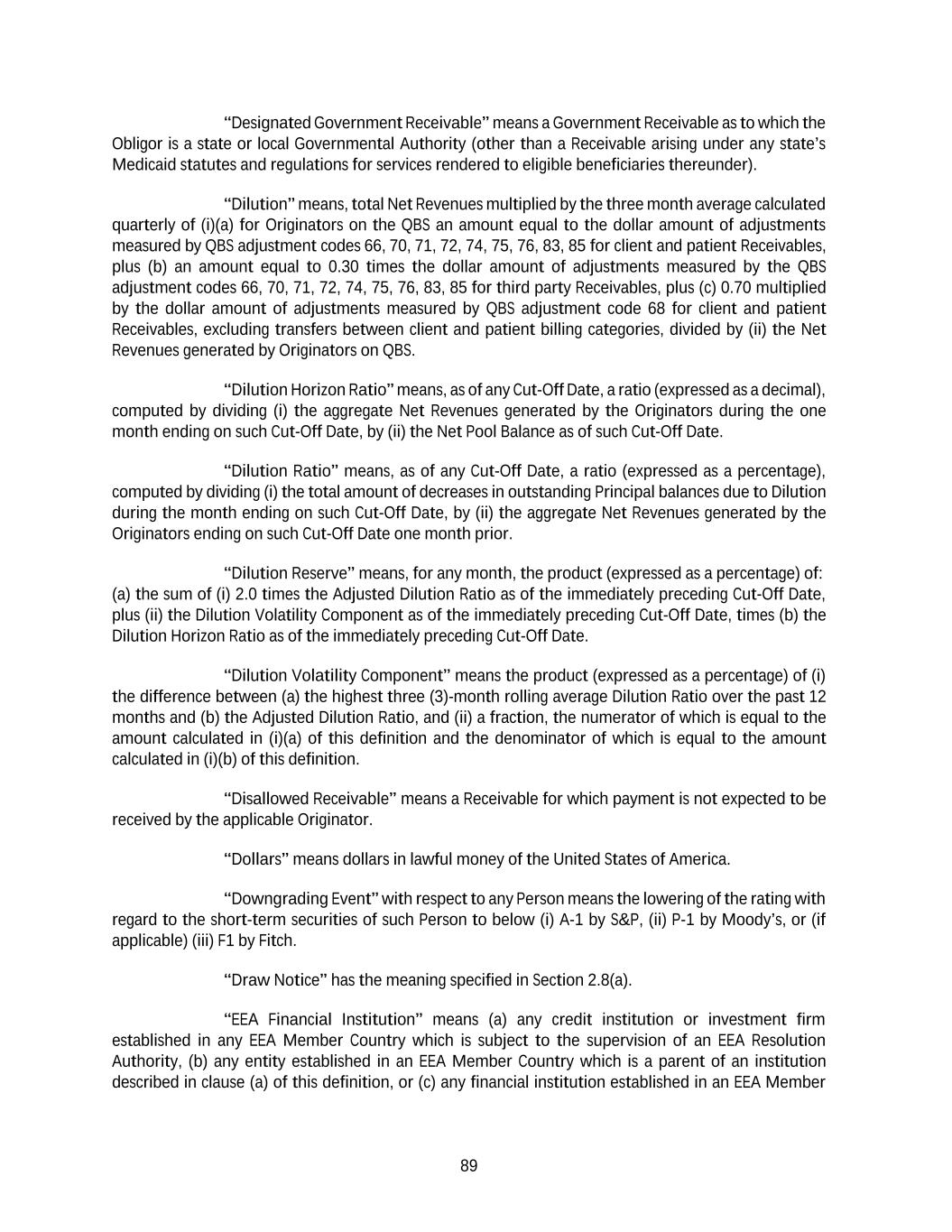 “Designated Government Receivable” means a Government Receivable as to which the Obligor is a state or local Governmental Authority (other than a Receivable arising under any state’s Medicaid statutes and regulations for services rendered to eligible beneficiaries thereunder).

“Dilution” means, total Net Revenues multiplied by the three month average calculated quarterly of (i)(a) for Originators on the QBS an amount equal to the dollar amount of adjustments measured by QBS adjustment codes 66, 70, 71, 72, 74, 75, 76, 83, 85 for client and patient Receivables, plus (b) an amount equal to 0.30 times the dollar amount of adjustments measured by the QBS adjustment codes 66, 70, 71, 72, 74, 75, 76, 83, 85 for third party Receivables, plus (c) 0.70 multiplied by the dollar amount of adjustments measured by QBS adjustment code 68 for client and patient Receivables, excluding transfers between client and patient billing categories, divided by (ii) the Net Revenues generated by Originators on QBS.

“Dilution Horizon Ratio” means, as of any Cut-Off Date, a ratio (expressed as a decimal), computed by dividing (i) the aggregate Net Revenues generated by the Originators during the one month ending on such Cut-Off Date, by (ii) the Net Pool Balance as of such Cut-Off Date.

“Dilution Ratio” means, as of any Cut-Off Date, a ratio (expressed as a percentage), computed by dividing (i) the total amount of decreases in outstanding Principal balances due to Dilution during the month ending on such Cut-Off Date, by (ii) the aggregate Net Revenues generated by the Originators ending on such Cut-Off Date one month prior.

“Dilution Reserve” means, for any month, the product (expressed as a percentage) of: (a) the sum of (i) 2.0 times the Adjusted Dilution Ratio as of the immediately preceding Cut-Off Date, plus (ii) the Dilution Volatility Component as of the immediately preceding Cut-Off Date, times (b) the Dilution Horizon Ratio as of the immediately preceding Cut-Off Date.

“Dilution Volatility Component” means the product (expressed as a percentage) of (i) the difference between (a) the highest three (3)-month rolling average Dilution Ratio over the past 12 months and (b) the Adjusted Dilution Ratio, and (ii) a fraction, the numerator of which is equal to the amount calculated in (i)(a) of this definition and the denominator of which is equal to the amount calculated in (i)(b) of this definition.

“Disallowed Receivable” means a Receivable for which payment is not expected to be received by the applicable Originator.

“Dollars” means dollars in lawful money of the United States of America.

“Downgrading Event” with respect to any Person means the lowering of the rating with regard to the short-term securities of such Person to below (i) A-1 by S&P, (ii) P-1 by Moody’s, or (if applicable) (iii) F1 by Fitch.

“Draw Notice” has the meaning specified in Section 2.8(a).

“EEA Financial Institution” means (a) any credit institution or investment firm established in any EEA Member Country which is subject to the supervision of an EEA Resolution Authority, (b) any entity established in an EEA Member Country which is a parent of an institution described in clause (a) of this definition, or (c) any financial institution established in an EEA Member

89